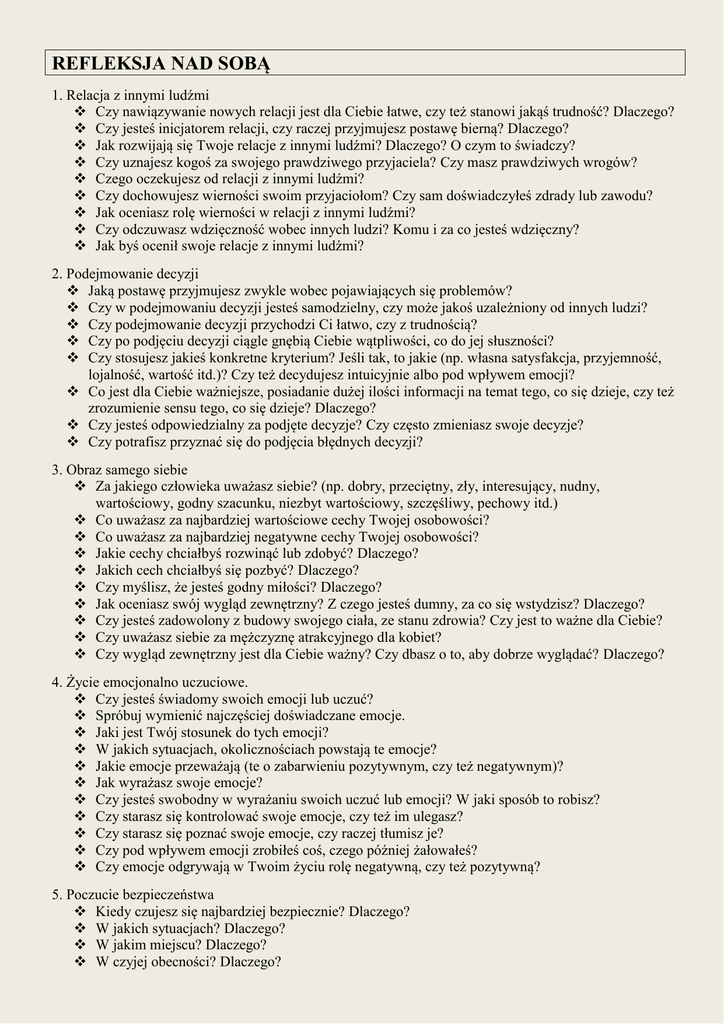 REFLEKSJA NAD SOBĄ

1. Relacja z innymi ludźmi
❖ Czy nawiązywanie nowych relacji jest dla Ciebie łatwe, czy też stanowi jakąś trudność? Dlaczego?
❖ Czy jesteś inicjatorem relacji, czy raczej przyjmujesz postawę bierną? Dlaczego?
❖ Jak rozwijają się Twoje relacje z innymi ludźmi? Dlaczego? O czym to świadczy?
❖ Czy uznajesz kogoś za swojego prawdziwego przyjaciela? Czy masz prawdziwych wrogów?
❖ Czego oczekujesz od relacji z innymi ludźmi?
❖ Czy dochowujesz wierności swoim przyjaciołom? Czy sam doświadczyłeś zdrady lub zawodu?
❖ Jak oceniasz rolę wierności w relacji z innymi ludźmi?
❖ Czy odczuwasz wdzięczność wobec innych ludzi? Komu i za co jesteś wdzięczny?
❖ Jak byś ocenił swoje relacje z innymi ludźmi?

2. Podejmowanie decyzji
❖ Jaką postawę przyjmujesz zwykle wobec pojawiających się problemów?
❖ Czy w podejmowaniu decyzji jesteś samodzielny, czy może jakoś uzależniony od innych ludzi?
❖ Czy podejmowanie decyzji przychodzi Ci łatwo, czy z trudnością?
❖ Czy po podjęciu decyzji ciągle gnębią Ciebie wątpliwości, co do jej słuszności?
❖ Czy stosujesz jakieś konkretne kryterium? Jeśli tak, to jakie (np. własna satysfakcja, przyjemność, lojalność, wartość itd.)? Czy też decydujesz intuicyjnie albo pod wpływem emocji?
❖ Co jest dla Ciebie ważniejsze, posiadanie dużej ilości informacji na temat tego, co się dzieje, czy też zrozumienie sensu tego, co się dzieje? Dlaczego?
❖ Czy jesteś odpowiedzialny za podjęte decyzje? Czy często zmieniasz swoje decyzje?
❖ Czy potrafisz przyznać się do podjęcia błędnych decyzji?

3. Obraz samego siebie
❖ Za jakiego człowieka uważasz siebie? (np. dobry, przeciętny, zły, interesujący, nudny, wartościowy, godny szacunku, niezbyt wartościowy, szczęśliwy, pechowy itd.)
❖ Co uważasz za najbardziej wartościowe cechy Twojej osobowości?
❖ Co uważasz za najbardziej negatywne cechy Twojej osobowości?
❖ Jakie cechy chciałbyś rozwinąć lub zdobyć? Dlaczego?
❖ Jakich cech chciałbyś się pozbyć? Dlaczego?
❖ Czy myślisz, że jesteś godny miłości? Dlaczego?
❖ Jak oceniasz swój wygląd zewnętrzny? Z czego jesteś dumny, za co się wstydzisz? Dlaczego?
❖ Czy jesteś zadowolony z budowy swojego ciała, ze stanu zdrowia? Czy jest to ważne dla Ciebie?
❖ Czy uważasz siebie za mężczyznę atrakcyjnego dla kobiet?
❖ Czy wygląd zewnętrzny jest dla Ciebie ważny? Czy dbasz o to, aby dobrze wyglądać? Dlaczego?

4. Życie emocjonalno uczuciowe.
❖ Czy jesteś świadomy swoich emocji lub uczuć?
❖ Spróbuj wymienić najczęściej doświadczane emocje.
❖ Jaki jest Twój stosunek do tych emocji?
❖ W jakich sytuacjach, okolicznościach powstają te emocje?
❖ Jakie emocje przeważają (te o zabarwieniu pozytywnym, czy też negatywnym)?
❖ Jak wyrażasz swoje emocje?
❖ Czy jesteś swobodny w wyrażaniu swoich uczuć lub emocji? W jaki sposób to robisz?
❖ Czy starasz się kontrolować swoje emocje, czy też im ulegasz?
❖ Czy starasz się poznać swoje emocje, czy raczej tłumisz je?
❖ Czy pod wpływem emocji zrobiłeś coś, czego później żałowałeś?
❖ Czy emocje odgrywają w Twoim życiu rolę negatywną, czy też pozytywną?

5. Poczucie bezpieczeństwa
❖ Kiedy czujesz się najbardziej bezpiecznie? Dlaczego?
❖ W jakich sytuacjach? Dlaczego?
❖ W jakim miejscu? Dlaczego?
❖ W czyjej obecności? Dlaczego?